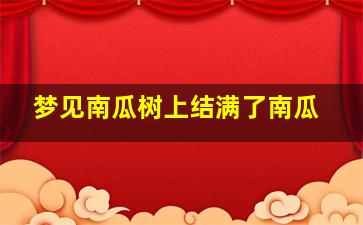 梦见南瓜树上结满了南瓜